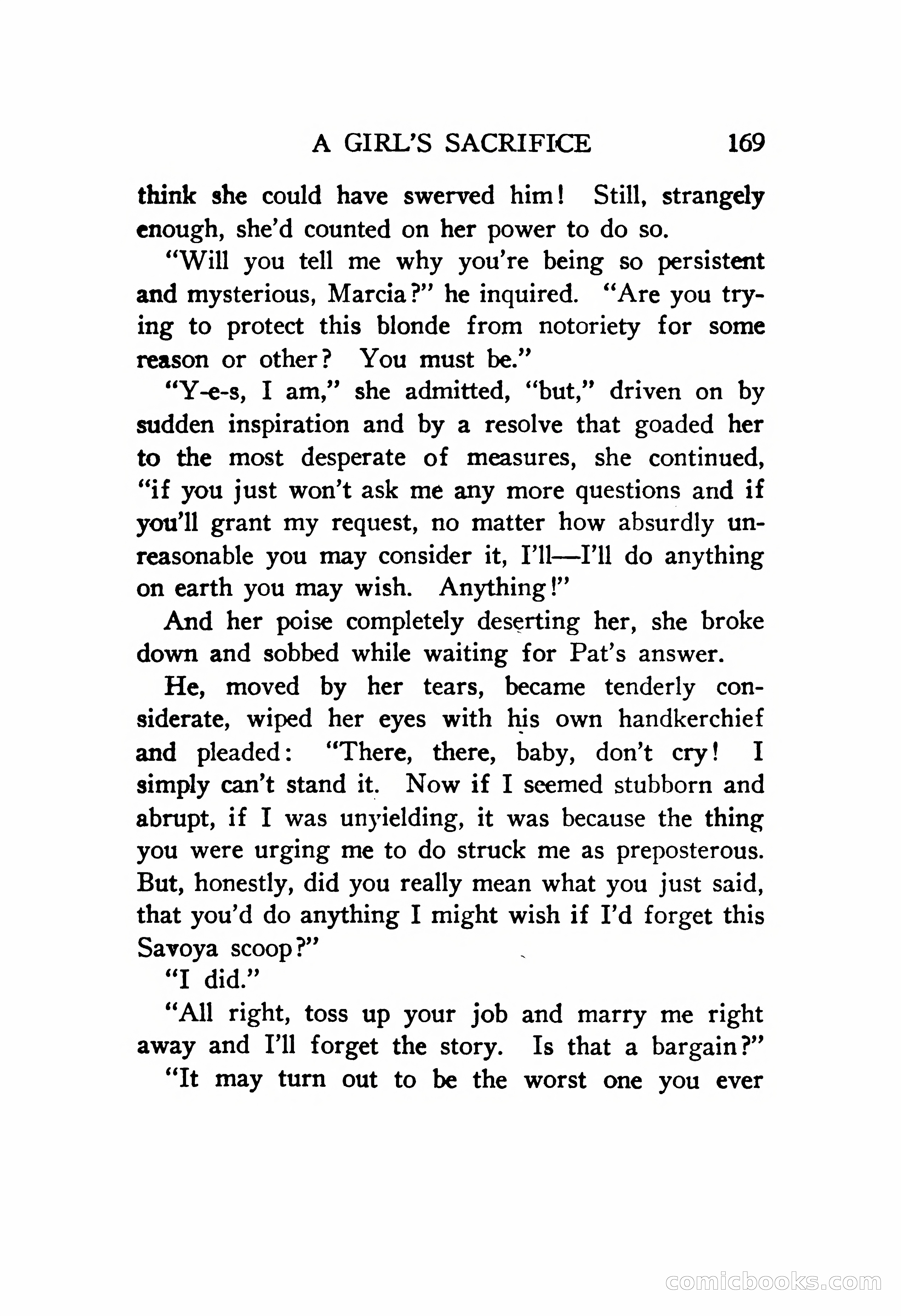 A GIRL'S SACRIFICE 169

think she could have swerved him! Still, strangely enough, she'd counted on her power to do so.

"Will you tell me why you're being so persistent and mysterious, Marcia?" he inquired. "Are you trying to protect this blonde from notoriety for some reason or other? You must be."

"Y-e-s, I am," she admitted, "but," driven on by sudden inspiration and by a resolve that goaded her to the most desperate of measures, she continued, "if you just won't ask me any more questions and if you'll grant my request, no matter how absurdly unreasonable you may consider it, I'll—I'll do anything on earth you may wish. Anything!"

And her poise completely deserting her, she broke down and sobbed while waiting for Pat's answer.

He, moved by her tears, became tenderly considerate, wiped her eyes with his own handkerchief and pleaded: "There, there, baby, don't cry! I simply can't stand it. Now if I seemed stubborn and abrupt, if I was unyielding, it was because the thing you were urging me to do struck me as preposterous. But, honestly, did you really mean what you just said, that you'd do anything I might wish if I'd forget this Savoya scoop?"

"I did."

"All right, toss up your job and marry me right away and I'll forget the story. Is that a bargain?"

"It may turn out to be the worst one you ever

comicbooks.com